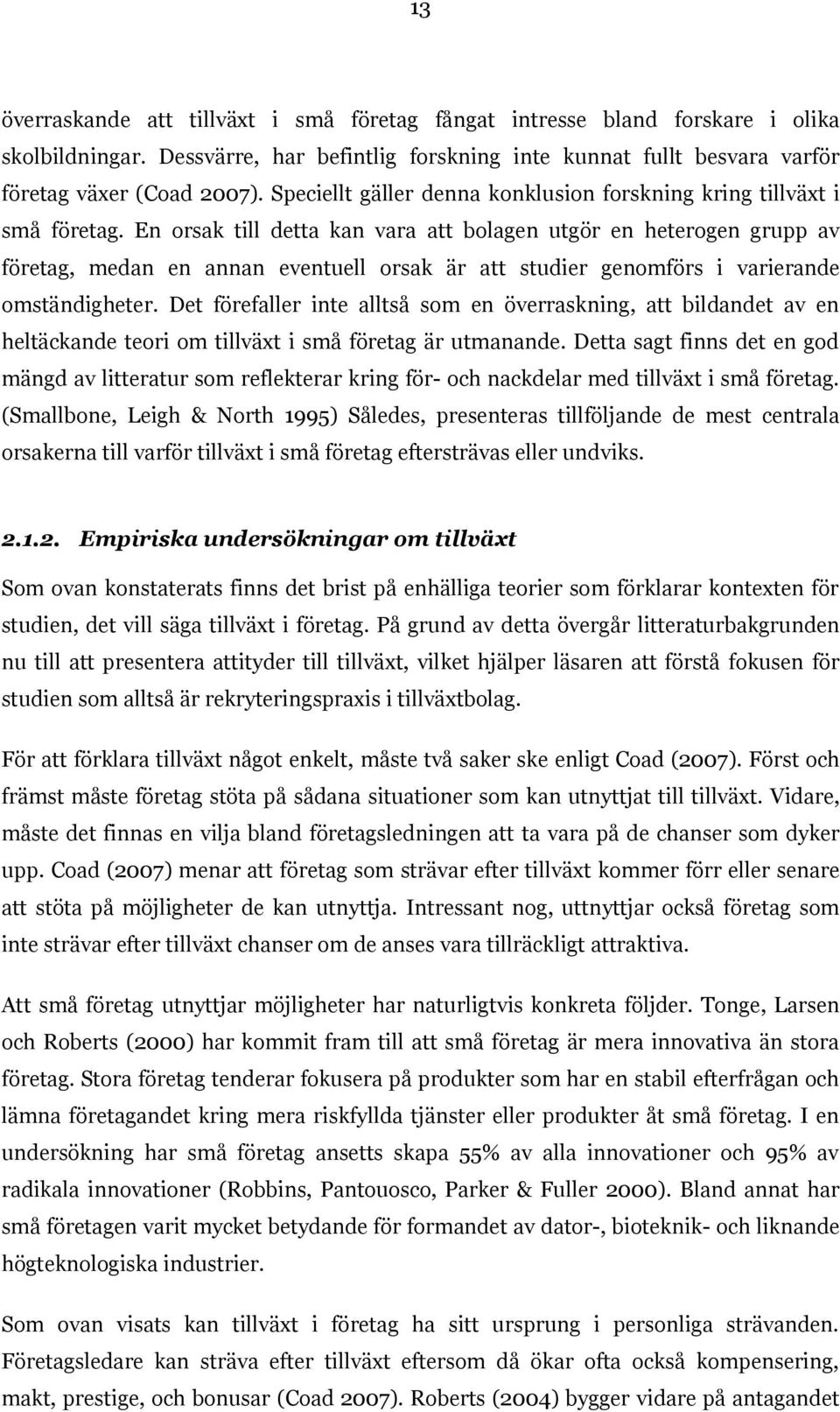 13

överraskande att tillväxt i små företag fångat intresse bland forskare i olika skolbildningar. Dessvärre, har befintlig forskning inte kunnat fullt besvara varför företag växer (Coad 2007). Speciellt gäller denna konklusion forskning kring tillväxt i små företag. En orsak till detta kan vara att bolagen utgör en heterogen grupp av företag, medan en annan eventuell orsak är att studier genomförs i varierande omständigheter. Det förefaller inte alltså som en överraskning, att bildandet av en heltäckande teori om tillväxt i små företag är utmanande. Detta sagt finns det en god mängd av litteratur som reflekterar kring för- och nackdelar med tillväxt i små företag. (Smallbone, Leigh & North 1995) Således, presenteras tillföljande de mest centrala orsakerna till varför tillväxt i små företag eftersträvas eller undviks.

2.1.2. Empiriska undersökningar om tillväxt

Som ovan konstaterats finns det brist på enhälliga teorier som förklarar kontexten för studien, det vill säga tillväxt i företag. På grund av detta övergår litteraturbakgrunden nu till att presentera attityder till tillväxt, vilket hjälper läsaren att förstå fokusen för studien som alltså är rekryteringspraxis i tillväxtbolag.

För att förklara tillväxt något enkelt, måste två saker ske enligt Coad (2007). Först och främst måste företag stöta på sådana situationer som kan utnyttjat till tillväxt. Vidare, måste det finnas en vilja bland företagsledningen att ta vara på de chanser som dyker upp. Coad (2007) menar att företag som strävar efter tillväxt kommer förr eller senare att stöta på möjligheter de kan utnyttja. Intressant nog, uttnyttjar också företag som inte strävar efter tillväxt chanser om de anses vara tillräckligt attraktiva.

Att små företag utnyttjar möjligheter har naturligtvis konkreta följder. Tonge, Larsen och Roberts (2000) har kommit fram till att små företag är mera innovativa än stora företag. Stora företag tenderar fokusera på produkter som har en stabil efterfrågan och lämna företagandet kring mera riskfyllda tjänster eller produkter åt små företag. I en undersökning har små företag ansetts skapa 55% av alla innovationer och 95% av radikala innovationer (Robbins, Pantouosco, Parker & Fuller 2000). Bland annat har små företagen varit mycket betydande för formandet av dator-, bioteknik- och liknande högteknologiska industrier.

Som ovan visats kan tillväxt i företag ha sitt ursprung i personliga strävanden. Företagsledare kan sträva efter tillväxt eftersom då ökar ofta också kompensering, makt, prestige, och bonusar (Coad 2007). Roberts (2004) bygger vidare på antagandet